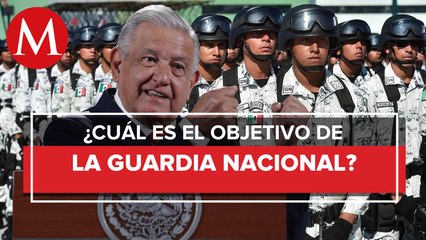 M

¿CUÁL ES EL OBJETIVO DE
LA GUARDIA NACIONAL?